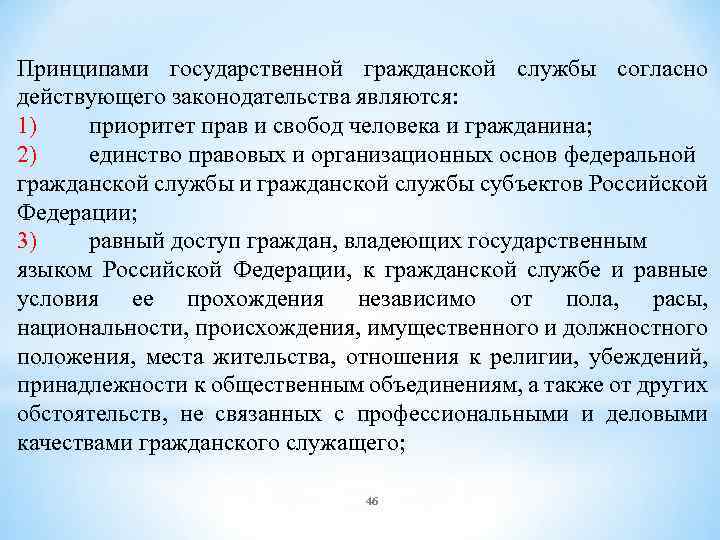 Принципами государственной гражданской службы согласно действующего законодательства являются:
1) приоритет прав и свобод человека и гражданина;
2) единство правовых и организационных основ федеральной гражданской службы и гражданской службы субъектов Российской Федерации;
3) равный доступ граждан, владеющих государственным языком Российской Федерации, к гражданской службе и равные условия ее прохождения независимо от пола, расы, национальности, происхождения, имущественного и должностного положения, места жительства, отношения к религии, убеждений, принадлежности к общественным объединениям, а также от других обстоятельств, не связанных с профессиональными и деловыми качествами гражданского служащего;

46